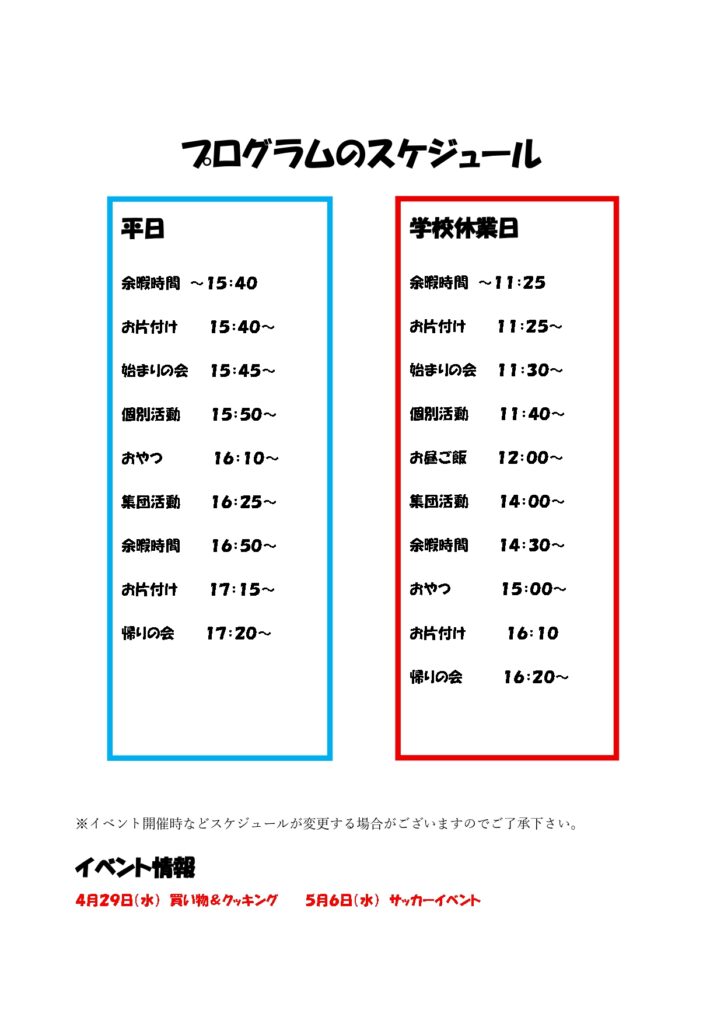 プログラムのスケジュール

平日

余暇時間 ～15:40

お片付け 15:40～

始まりの会 15:45～

個別活動 15:50～

おやつ 16:10～

集団活動 16:25～

余暇時間 16:50～

お片付け 17:15～

帰りの会 17:20～

学校休業日

余暇時間 ～11:25

お片付け 11:25～

始まりの会 11:30～

個別活動 11:40～

お昼ご飯 12:00～

集団活動 14:00～

余暇時間 14:30～

おやつ 15:00～

お片付け 16:10

帰りの会 16:20～

※イベント開催時などスケジュールが変更する場合がございますのでご了承下さい。

イベント情報

4月29日(水) 買い物＆クッキング 5月6日(水) サッカーイベント